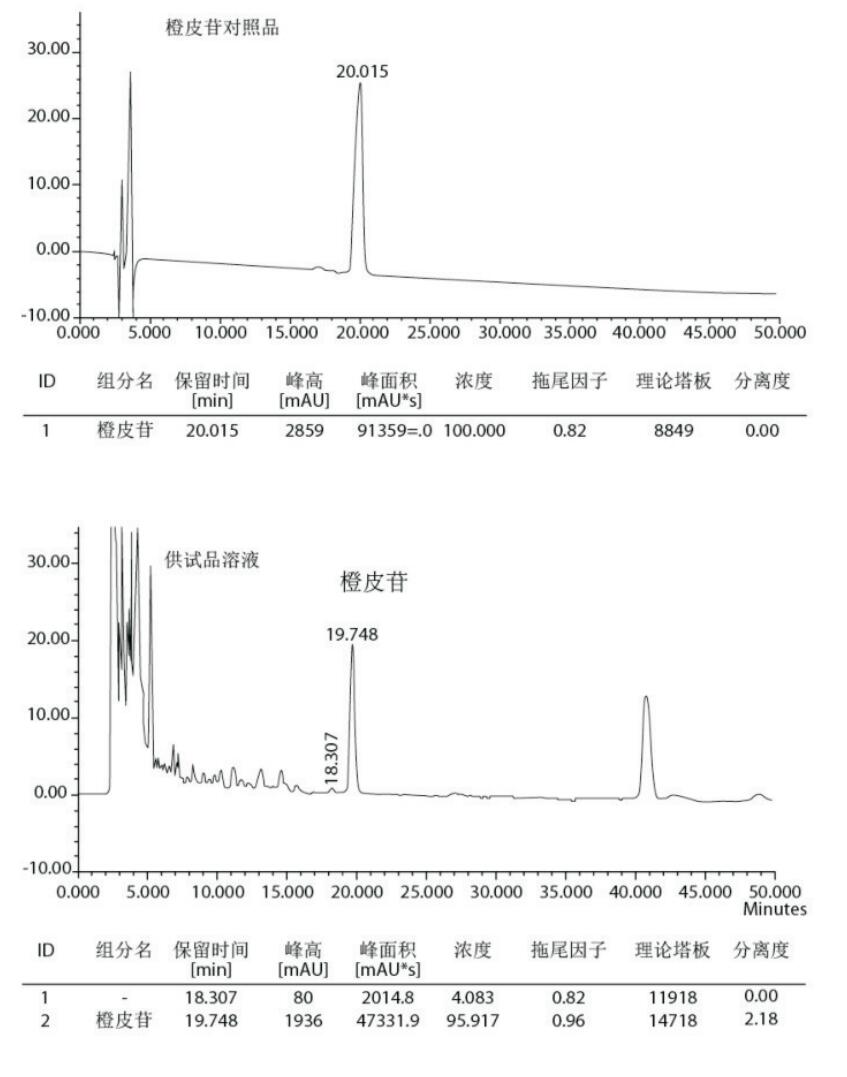 橙皮苷对照品

30.00
20.00
10.00
0.00
-10.00

20.015

0.000 5.000 10.000 15.000 20.000 25.000 30.000 35.000 40.000 45.000 50.000

| ID | 组分名 | 保留时间 [min] | 峰高 [mAU] | 峰面积 [mAU*s] | 浓度 | 拖尾因子 | 理论塔板 | 分离度 |
|---|---|---|---|---|---|---|---|---|
| 1 | 橙皮苷 | 20.015 | 2859 | 91359=.0 | 100.000 | 0.82 | 8849 | 0.00 |

供试品溶液

橙皮苷

30.00
20.00
10.00
0.00
-10.00

19.748
18.307

0.000 5.000 10.000 15.000 20.000 25.000 30.000 35.000 40.000 45.000 50.000 Minutes

| ID | 组分名 | 保留时间 [min] | 峰高 [mAU] | 峰面积 [mAU*s] | 浓度 | 拖尾因子 | 理论塔板 | 分离度 |
|---|---|---|---|---|---|---|---|---|
| 1 | - | 18.307 | 80 | 2014.8 | 4.083 | 0.82 | 11918 | 0.00 |
| 2 | 橙皮苷 | 19.748 | 1936 | 47331.9 | 95.917 | 0.96 | 14718 | 2.18 |